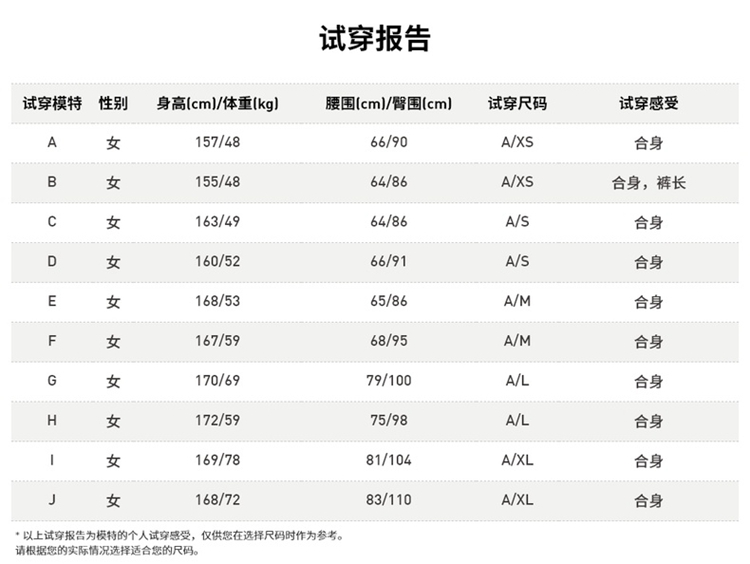 试穿报告

| 试穿模特 | 性别 | 身高(cm)/体重(kg) | 腰围(cm)/臀围(cm) | 试穿尺码 | 试穿感受 |
|---|---|---|---|---|---|
| A | 女 | 157/48 | 66/90 | A/XS | 合身 |
| B | 女 | 155/48 | 64/86 | A/XS | 合身，裤长 |
| C | 女 | 163/49 | 64/86 | A/S | 合身 |
| D | 女 | 160/52 | 66/91 | A/S | 合身 |
| E | 女 | 168/53 | 65/86 | A/M | 合身 |
| F | 女 | 167/59 | 68/95 | A/M | 合身 |
| G | 女 | 170/69 | 79/100 | A/L | 合身 |
| H | 女 | 172/59 | 75/98 | A/L | 合身 |
| I | 女 | 169/78 | 81/104 | A/XL | 合身 |
| J | 女 | 168/72 | 83/110 | A/XL | 合身 |

* 以上试穿报告为模特的个人试穿感受，仅供您在选择尺码时作为参考。
请根据您的实际情况选择适合您的尺码。